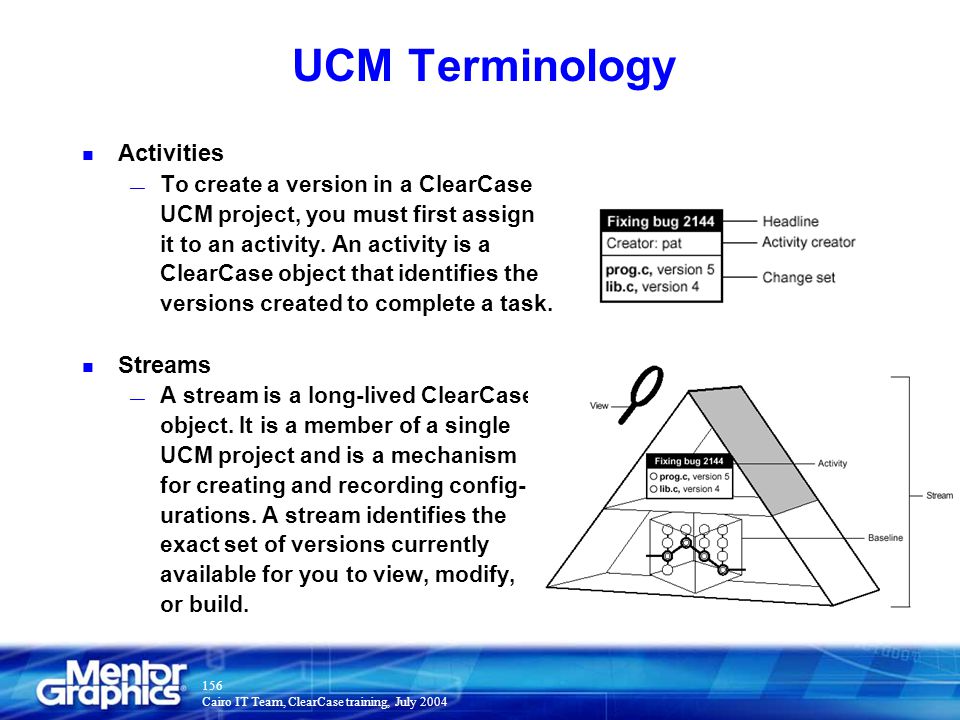 UCM Terminology

■ Activities

— To create a version in a ClearCase UCM project, you must first assign it to an activity. An activity is a ClearCase object that identifies the versions created to complete a task.

Fixing bug 2144
Creator: pat
prog.c, version 5
lib.c, version 4

Headline
Activity creator
Change set

■ Streams

— A stream is a long-lived ClearCase object. It is a member of a single UCM project and is a mechanism for creating and recording configurations. A stream identifies the exact set of versions currently available for you to view, modify, or build.

View
Fixing bug 2144
prog.c, version 5
lib.c, version 4
Activity
Stream
Baseline

Mentor Graphics
156
Cairo IT Team, ClearCase training, July 2004